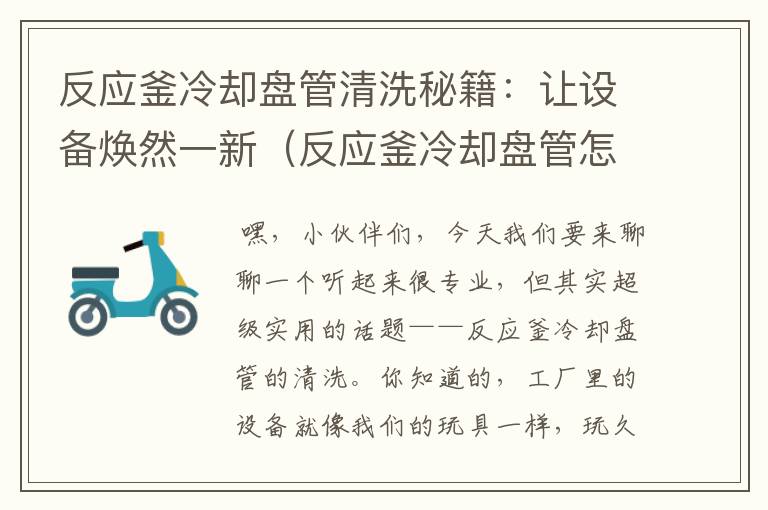 反应釜冷却盘管清洗秘籍：让设备焕然一新（反应釜冷却盘管怎

嘿，小伙伴们，今天我们要来聊聊一个听起来很专业，但其实超级实用的话题——反应釜冷却盘管的清洗。你知道的，工厂里的设备就像我们的玩具一样，玩久